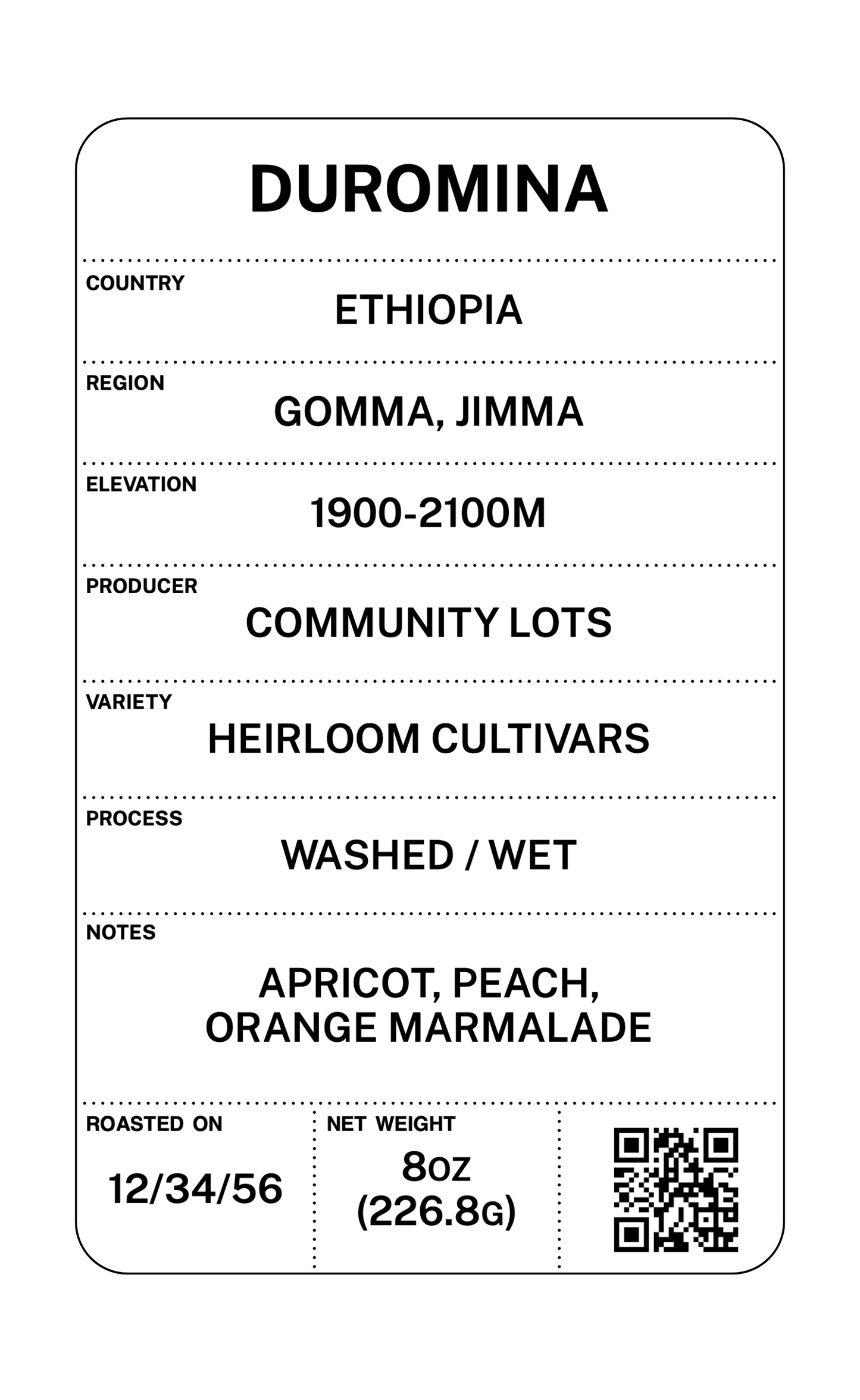 DUROMINA

COUNTRY
ETHIOPIA

REGION
GOMMA, JIMMA

ELEVATION
1900-2100M

PRODUCER
COMMUNITY LOTS

VARIETY
HEIRLOOM CULTIVARS

PROCESS
WASHED / WET

NOTES
APRICOT, PEACH, ORANGE MARMALADE

ROASTED ON
12/34/56

NET WEIGHT
8OZ
(226.8G)